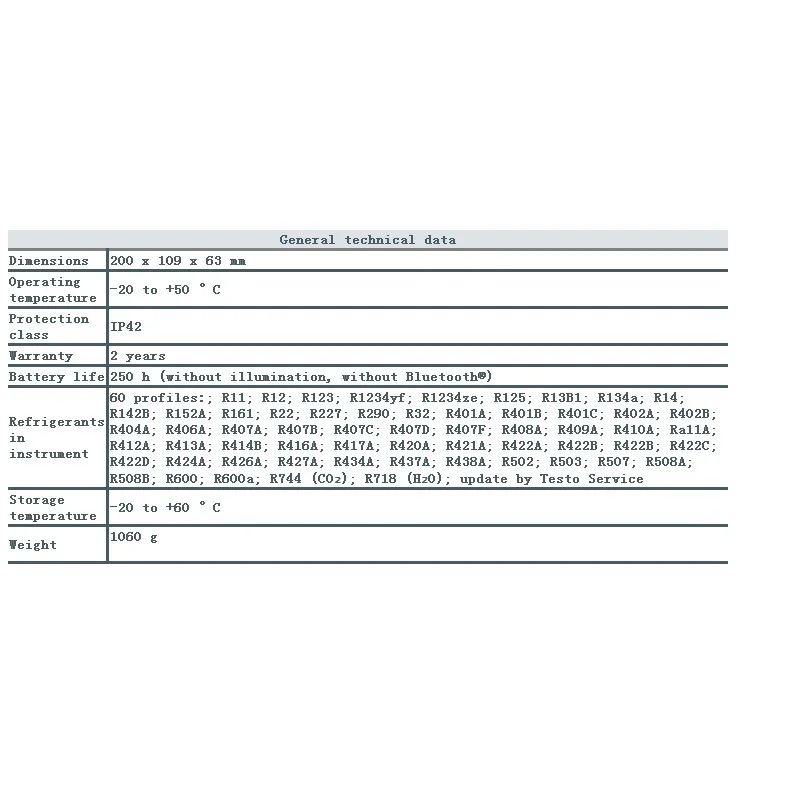 | General technical data | |
|---|---|
| Dimensions | 200 x 109 x 63 mm |
| Operating temperature | -20 to +50 ° C |
| Protection class | IP42 |
| Warranty | 2 years |
| Battery life | 250 h (without illumination, without Bluetooth®) |
| Refrigerants in instrument | 60 profiles:; R11; R12; R123; R1234yf; R1234ze; R125; R13B1; R134a; R14; R142B; R152A; R161; R22; R227; R290; R32; R401A; R401B; R401C; R402A; R402B; R404A; R406A; R407A; R407B; R407C; R407D; R407F; R408A; R409A; R410A; Ra11A; R412A; R413A; R414B; R416A; R417A; R420A; R421A; R422A; R422B; R422B; R422C; R422D; R424A; R426A; R427A; R434A; R437A; R438A; R502; R503; R507; R508A; R508B; R600; R600a; R744 ($CO_2$); R718 ($H_2O$); update by Testo Service |
| Storage temperature | -20 to +60 ° C |
| Weight | 1060 g |